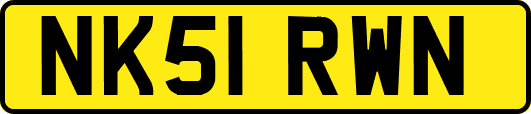 NK51 RWN